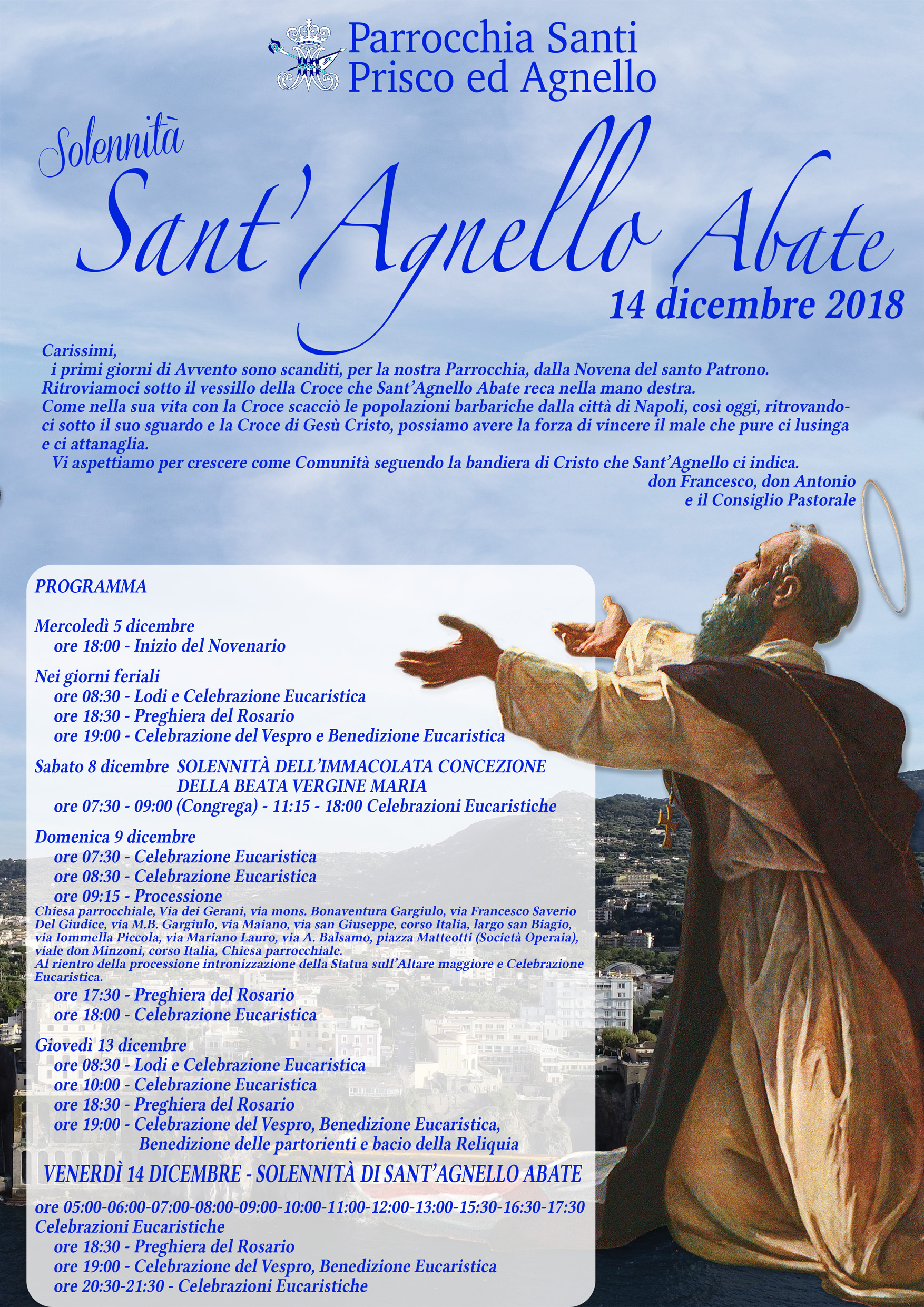 Parrocchia Santi
Prisco ed Agnello

Solennità
Sant'Agnello Abate
14 dicembre 2018

Carissimi,
i primi giorni di Avvento sono scanditi, per la nostra Parrocchia, dalla Novena del santo Patrono. Ritroviamoci sotto il vessillo della Croce che Sant'Agnello Abate reca nella mano destra. Come nella sua vita con la Croce scacciò le popolazioni barbariche dalla città di Napoli, così oggi, ritrovandoci sotto il suo sguardo e la Croce di Gesù Cristo, possiamo avere la forza di vincere il male che pure ci lusinga e ci attanaglia.
Vi aspettiamo per crescere come Comunità seguendo la bandiera di Cristo che Sant'Agnello ci indica.

don Francesco, don Antonio
e il Consiglio Pastorale

PROGRAMMA

Mercoledì 5 dicembre
ore 18:00 - Inizio del Novenario

Nei giorni feriali
ore 08:30 - Lodi e Celebrazione Eucaristica
ore 18:30 - Preghiera del Rosario
ore 19:00 - Celebrazione del Vespro e Benedizione Eucaristica

Sabato 8 dicembre SOLENNITÀ DELL'IMMACOLATA CONCEZIONE DELLA BEATA VERGINE MARIA
ore 07:30 - 09:00 (Congrega) - 11:15 - 18:00 Celebrazioni Eucaristiche

Domenica 9 dicembre
ore 07:30 - Celebrazione Eucaristica
ore 08:30 - Celebrazione Eucaristica
ore 09:15 - Processione
Chiesa parrocchiale, Via dei Gerani, via mons. Bonaventura Gargiulo, via Francesco Saverio Del Giudice, via M.B. Gargiulo, via Maiano, via san Giuseppe, corso Italia, largo san Biagio, via Iommella Piccola, via Mariano Lauro, via A. Balsamo, piazza Matteotti (Società Operaia), viale don Minzoni, corso Italia, Chiesa parrocchiale.
Al rientro della processione intronizzazione della Statua sull'Altare maggiore e Celebrazione Eucaristica.
ore 17:30 - Preghiera del Rosario
ore 18:00 - Celebrazione Eucaristica

Giovedì 13 dicembre
ore 08:30 - Lodi e Celebrazione Eucaristica
ore 10:00 - Celebrazione Eucaristica
ore 18:30 - Preghiera del Rosario
ore 19:00 - Celebrazione del Vespro, Benedizione Eucaristica, Benedizione delle partorienti e bacio della Reliquia

VENERDÌ 14 DICEMBRE - SOLENNITÀ DI SANT'AGNELLO ABATE

ore 05:00-06:00-07:00-08:00-09:00-10:00-11:00-12:00-13:00-15:30-16:30-17:30 Celebrazioni Eucaristiche
ore 18:30 - Preghiera del Rosario
ore 19:00 - Celebrazione del Vespro, Benedizione Eucaristica
ore 20:30-21:30 - Celebrazioni Eucaristiche